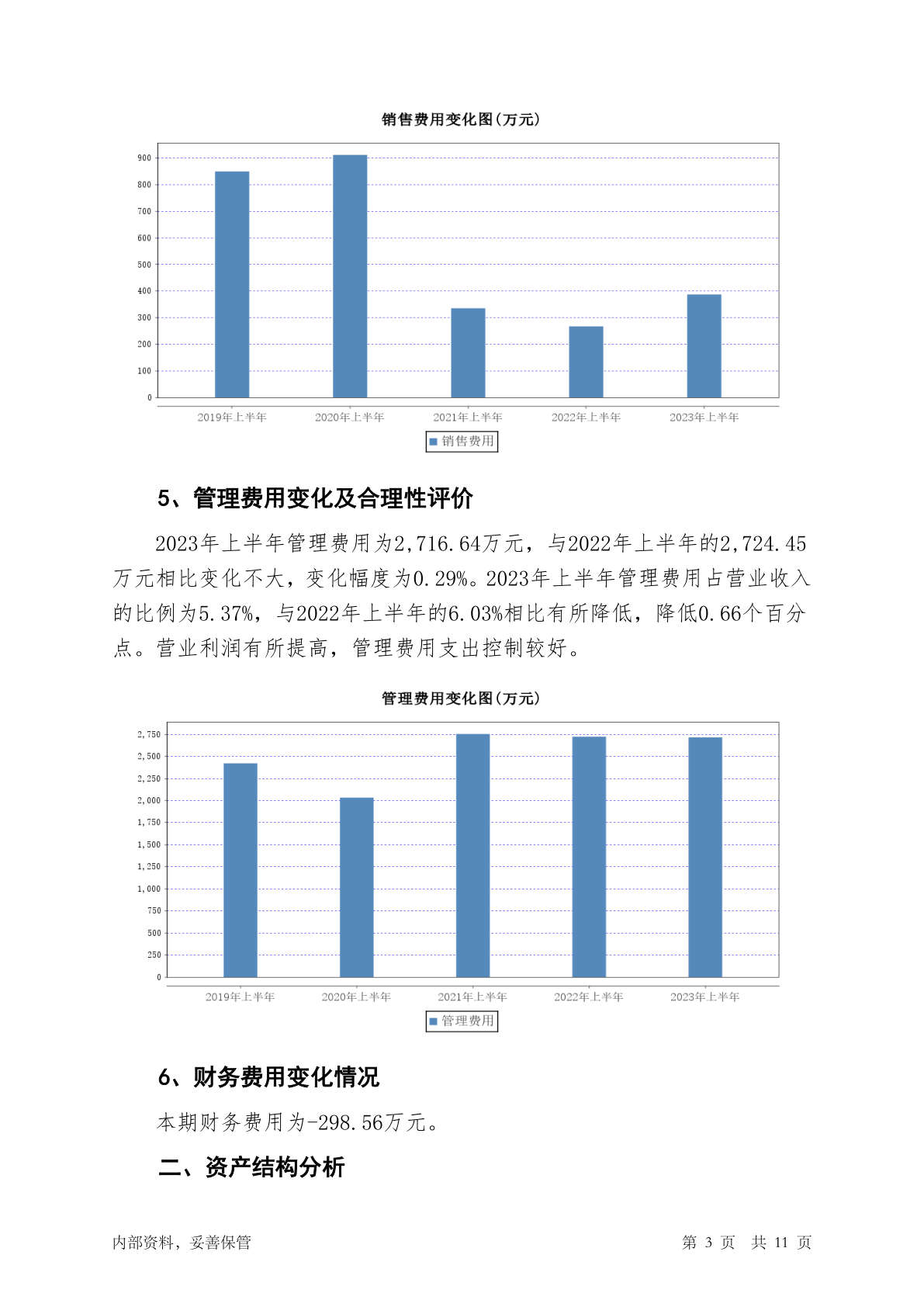 销售费用变化图(万元)

900
800
700
600
500
400
300
200
100
0

2019年上半年 2020年上半年 2021年上半年 2022年上半年 2023年上半年

销售费用

5、管理费用变化及合理性评价

2023年上半年管理费用为2,716.64万元，与2022年上半年的2,724.45万元相比变化不大，变化幅度为0.29%。2023年上半年管理费用占营业收入的比例为5.37%，与2022年上半年的6.03%相比有所降低，降低0.66个百分点。营业利润有所提高，管理费用支出控制较好。

管理费用变化图(万元)

2,750
2,500
2,250
2,000
1,750
1,500
1,250
1,000
750
500
250
0

2019年上半年 2020年上半年 2021年上半年 2022年上半年 2023年上半年

管理费用

6、财务费用变化情况

本期财务费用为-298.56万元。

二、资产结构分析

内部资料，妥善保管

第 3 页 共 11 页